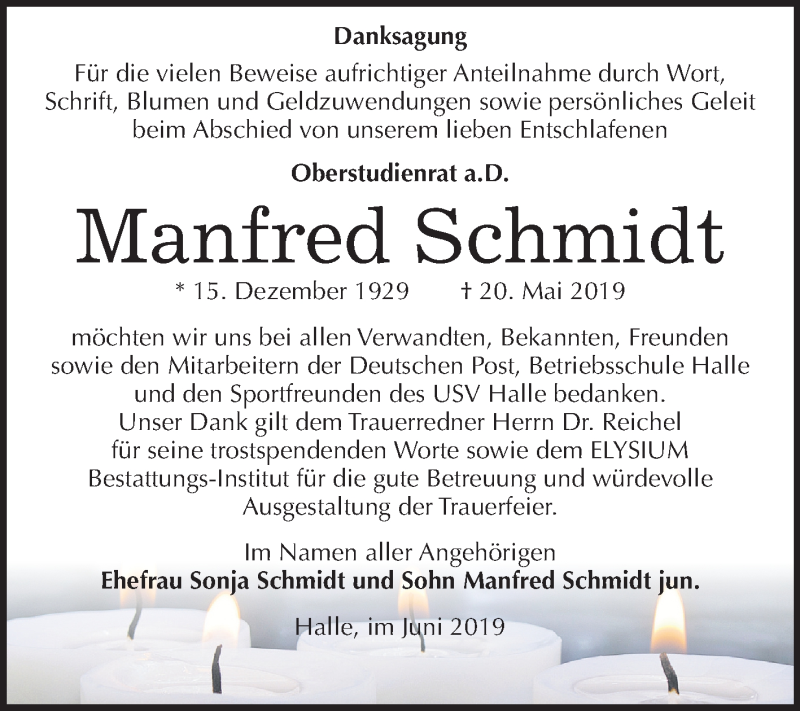 Danksagung

Für die vielen Beweise aufrichtiger Anteilnahme durch Wort, Schrift, Blumen und Geldzuwendungen sowie persönliches Geleit beim Abschied von unserem lieben Entschlafenen

Oberstudienrat a.D.

Manfred Schmidt

* 15. Dezember 1929 † 20. Mai 2019

möchten wir uns bei allen Verwandten, Bekannten, Freunden sowie den Mitarbeitern der Deutschen Post, Betriebsschule Halle und den Sportfreunden des USV Halle bedanken.
Unser Dank gilt dem Trauerredner Herrn Dr. Reichel für seine trostspendenden Worte sowie dem ELYSIUM Bestattungs-Institut für die gute Betreuung und würdevolle Ausgestaltung der Trauerfeier.

Im Namen aller Angehörigen
Ehefrau Sonja Schmidt und Sohn Manfred Schmidt jun.

Halle, im Juni 2019